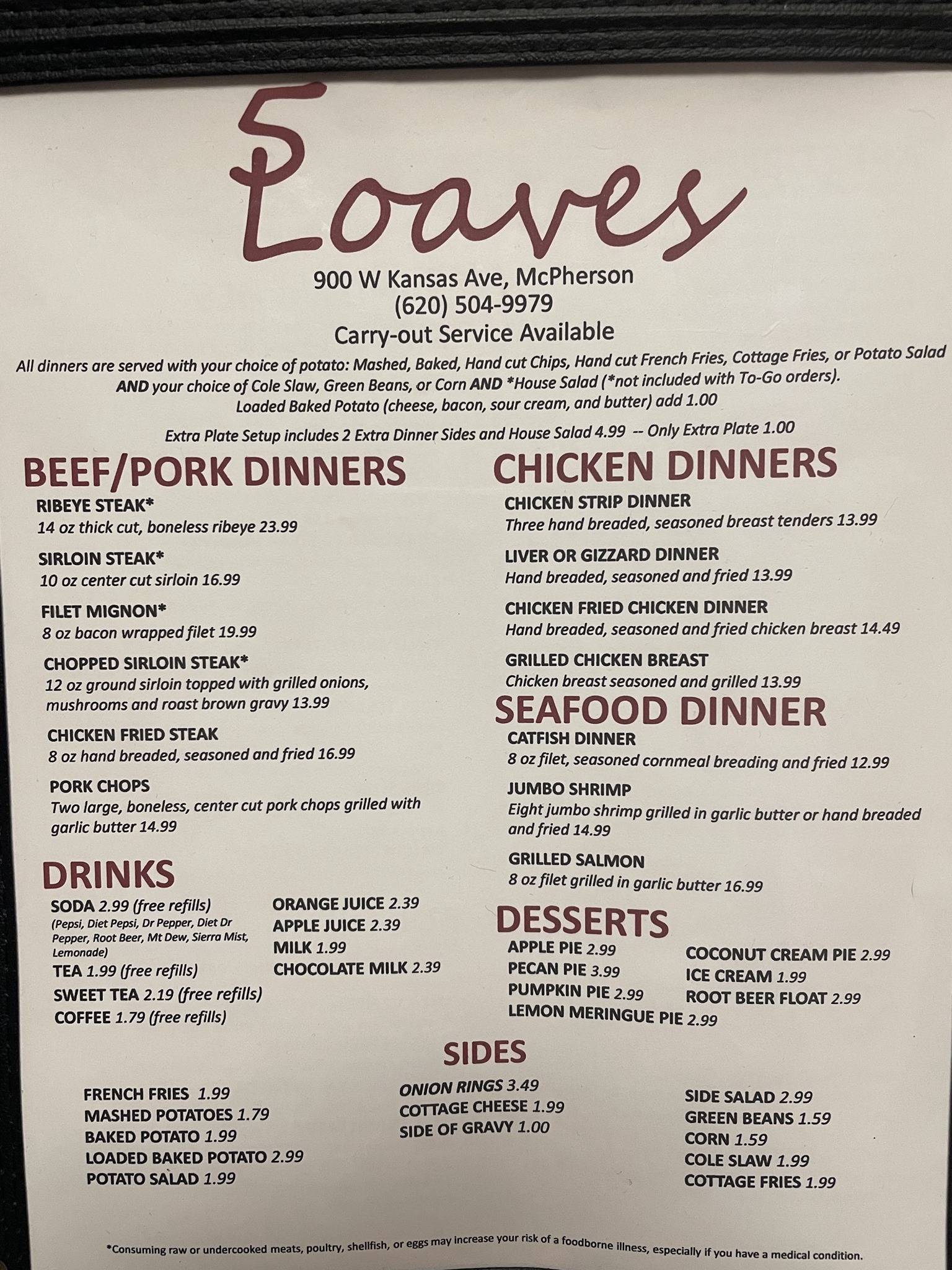 5 Loaves

900 W Kansas Ave, McPherson
(620) 504-9979
Carry-out Service Available

All dinners are served with your choice of potato: Mashed, Baked, Hand cut Chips, Hand cut French Fries, Cottage Fries, or Potato Salad AND your choice of Cole Slaw, Green Beans, or Corn AND *House Salad (*not included with To-Go orders).
Loaded Baked Potato (cheese, bacon, sour cream, and butter) add 1.00

Extra Plate Setup includes 2 Extra Dinner Sides and House Salad 4.99 -- Only Extra Plate 1.00

BEEF/PORK DINNERS

RIBEYE STEAK*
14 oz thick cut, boneless ribeye 23.99

SIRLOIN STEAK*
10 oz center cut sirloin 16.99

FILET MIGNON*
8 oz bacon wrapped filet 19.99

CHOPPED SIRLOIN STEAK*
12 oz ground sirloin topped with grilled onions, mushrooms and roast brown gravy 13.99

CHICKEN FRIED STEAK
8 oz hand breaded, seasoned and fried 16.99

PORK CHOPS
Two large, boneless, center cut pork chops grilled with garlic butter 14.99

DRINKS

SODA 2.99 (free refills)
(Pepsi, Diet Pepsi, Dr Pepper, Diet Dr Pepper, Root Beer, Mt Dew, Sierra Mist, Lemonade)
TEA 1.99 (free refills)
SWEET TEA 2.19 (free refills)
COFFEE 1.79 (free refills)

ORANGE JUICE 2.39
APPLE JUICE 2.39
MILK 1.99
CHOCOLATE MILK 2.39

CHICKEN DINNERS

CHICKEN STRIP DINNER
Three hand breaded, seasoned breast tenders 13.99

LIVER OR GIZZARD DINNER
Hand breaded, seasoned and fried 13.99

CHICKEN FRIED CHICKEN DINNER
Hand breaded, seasoned and fried chicken breast 14.49

GRILLED CHICKEN BREAST
Chicken breast seasoned and grilled 13.99

SEAFOOD DINNER

CATFISH DINNER
8 oz filet, seasoned cornmeal breading and fried 12.99

JUMBO SHRIMP
Eight jumbo shrimp grilled in garlic butter or hand breaded and fried 14.99

GRILLED SALMON
8 oz filet grilled in garlic butter 16.99

DESSERTS

APPLE PIE 2.99
PECAN PIE 3.99
PUMPKIN PIE 2.99
LEMON MERINGUE PIE 2.99

COCONUT CREAM PIE 2.99
ICE CREAM 1.99
ROOT BEER FLOAT 2.99

SIDES

FRENCH FRIES 1.99
MASHED POTATOES 1.79
BAKED POTATO 1.99
LOADED BAKED POTATO 2.99
POTATO SALAD 1.99

ONION RINGS 3.49
COTTAGE CHEESE 1.99
SIDE OF GRAVY 1.00

SIDE SALAD 2.99
GREEN BEANS 1.59
CORN 1.59
COLE SLAW 1.99
COTTAGE FRIES 1.99

*Consuming raw or undercooked meats, poultry, shellfish, or eggs may increase your risk of a foodborne illness, especially if you have a medical condition.